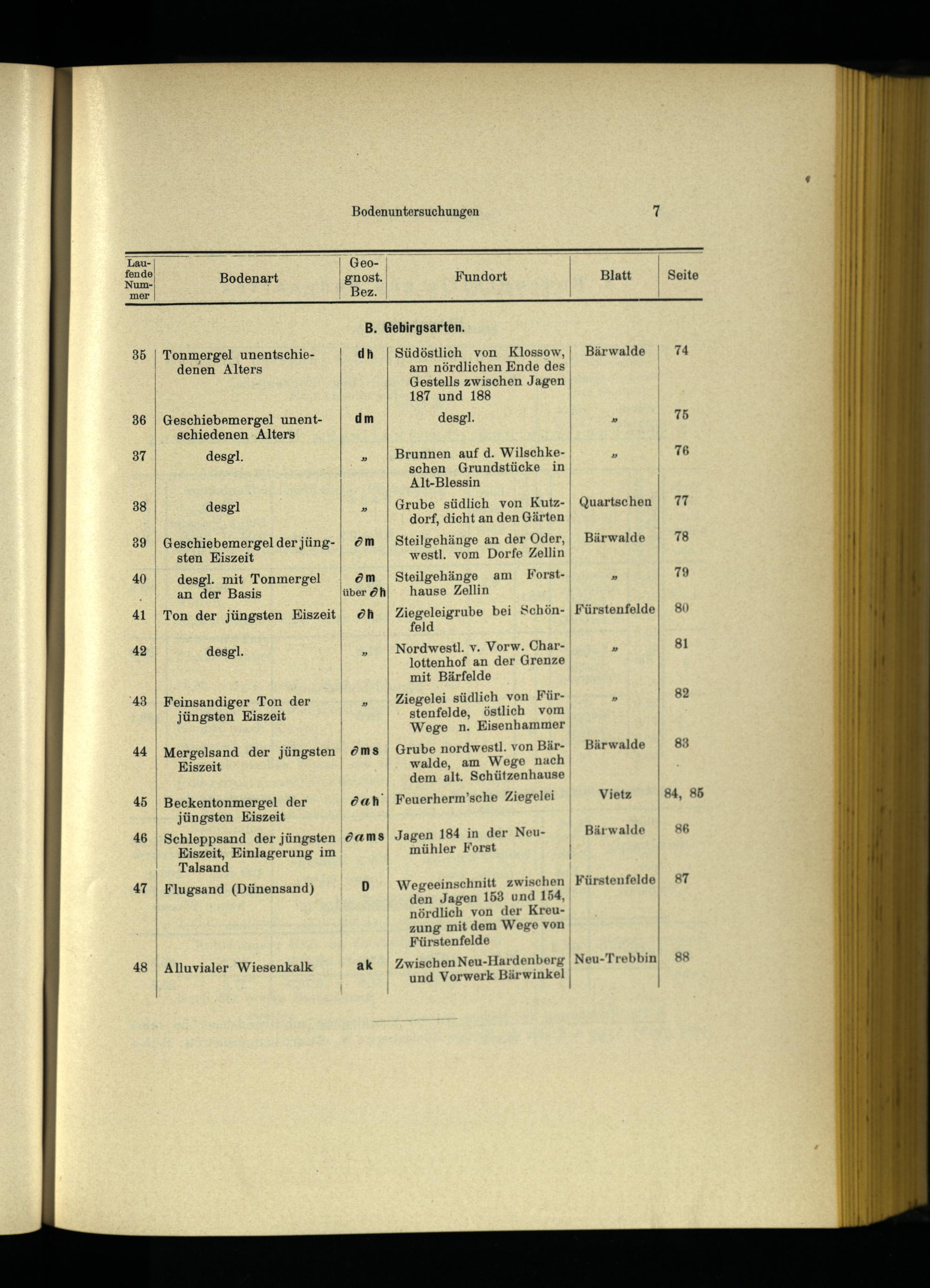 Bodenuntersuchungen 7

| Laufende Nummer | Bodenart | Geognost. Bez. | Fundort | Blatt | Seite |
|---|---|---|---|---|---|
| | | B. Gebirgsarten. | | | |
| 35 | Tonmergel unentschiedenen Alters | dh | Südöstlich von Klossow, am nördlichen Ende des Gestells zwischen Jagen 187 und 188 | Bärwalde | 74 |
| 36 | Geschiebemergel unentschiedenen Alters | dm | desgl. | „ | 75 |
| 37 | desgl. | „ | Brunnen auf d. Wilschkeschen Grundstücke in Alt-Blessin | „ | 76 |
| 38 | desgl | „ | Grube südlich von Kutzdorf, dicht an den Gärten | Quartschen | 77 |
| 39 | Geschiebemergel der jüngsten Eiszeit | ∂m | Steilgehänge an der Oder, westl. vom Dorfe Zellin | Bärwalde | 78 |
| 40 | desgl. mit Tonmergel an der Basis | ∂m über ∂h | Steilgehänge am Forsthause Zellin | „ | 79 |
| 41 | Ton der jüngsten Eiszeit | ∂h | Ziegeleigrube bei Schönfeld | Fürstenfelde | 80 |
| 42 | desgl. | „ | Nordwestl. v. Vorw. Charlottenhof an der Grenze mit Bärfelde | „ | 81 |
| 43 | Feinsandiger Ton der jüngsten Eiszeit | „ | Ziegelei südlich von Fürstenfelde, östlich vom Wege n. Eisenhammer | „ | 82 |
| 44 | Mergelsand der jüngsten Eiszeit | ∂ms | Grube nordwestl. von Bärwalde, am Wege nach dem alt. Schützenhause | Bärwalde | 83 |
| 45 | Beckentonmergel der jüngsten Eiszeit | ∂ah | Feuerherm'sche Ziegelei | Vietz | 84, 85 |
| 46 | Schleppsand der jüngsten Eiszeit, Einlagerung im Talsand | ∂ams | Jagen 184 in der Neumühler Forst | Bärwalde | 86 |
| 47 | Flugsand (Dünensand) | D | Wegeeinschnitt zwischen den Jagen 153 und 154, nördlich von der Kreuzung mit dem Wege von Fürstenfelde | Fürstenfelde | 87 |
| 48 | Alluvialer Wiesenkalk | ak | Zwischen Neu-Hardenberg und Vorwerk Bärwinkel | Neu-Trebbin | 88 |